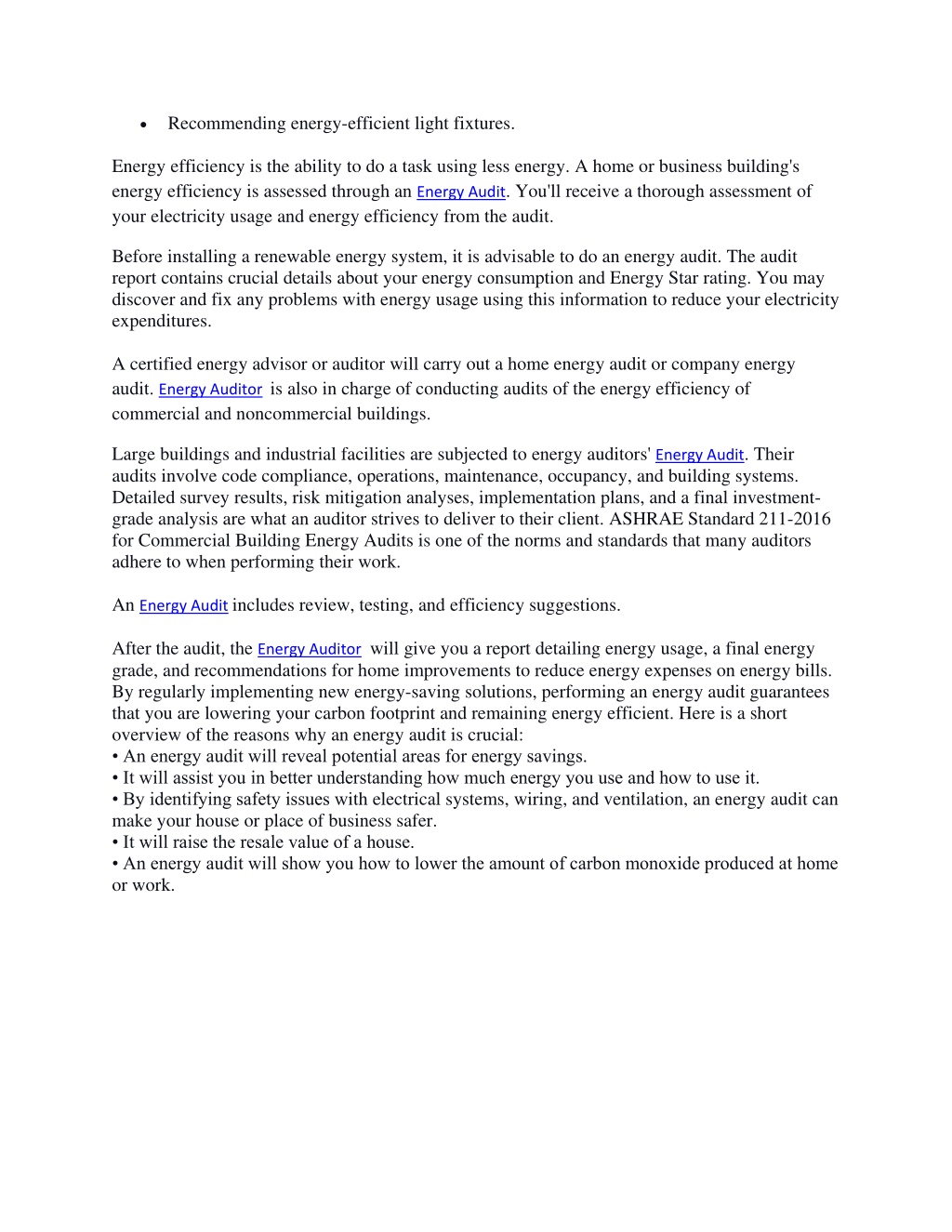 • Recommending energy-efficient light fixtures.

Energy efficiency is the ability to do a task using less energy. A home or business building's energy efficiency is assessed through an Energy Audit. You'll receive a thorough assessment of your electricity usage and energy efficiency from the audit.

Before installing a renewable energy system, it is advisable to do an energy audit. The audit report contains crucial details about your energy consumption and Energy Star rating. You may discover and fix any problems with energy usage using this information to reduce your electricity expenditures.

A certified energy advisor or auditor will carry out a home energy audit or company energy audit. Energy Auditor is also in charge of conducting audits of the energy efficiency of commercial and noncommercial buildings.

Large buildings and industrial facilities are subjected to energy auditors' Energy Audit. Their audits involve code compliance, operations, maintenance, occupancy, and building systems. Detailed survey results, risk mitigation analyses, implementation plans, and a final investment-grade analysis are what an auditor strives to deliver to their client. ASHRAE Standard 211-2016 for Commercial Building Energy Audits is one of the norms and standards that many auditors adhere to when performing their work.

An Energy Audit includes review, testing, and efficiency suggestions.

After the audit, the Energy Auditor will give you a report detailing energy usage, a final energy grade, and recommendations for home improvements to reduce energy expenses on energy bills. By regularly implementing new energy-saving solutions, performing an energy audit guarantees that you are lowering your carbon footprint and remaining energy efficient. Here is a short overview of the reasons why an energy audit is crucial:
• An energy audit will reveal potential areas for energy savings.
• It will assist you in better understanding how much energy you use and how to use it.
• By identifying safety issues with electrical systems, wiring, and ventilation, an energy audit can make your house or place of business safer.
• It will raise the resale value of a house.
• An energy audit will show you how to lower the amount of carbon monoxide produced at home or work.